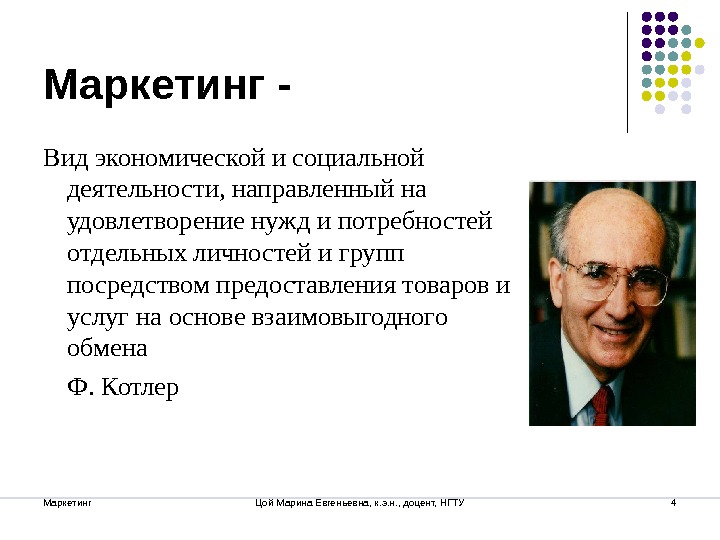 Маркетинг -

Вид экономической и социальной деятельности, направленный на удовлетворение нужд и потребностей отдельных личностей и групп посредством предоставления товаров и услуг на основе взаимовыгодного обмена

Ф. Котлер

Маркетинг

Цой Марина Евгеньевна, к.э.н., доцент, НГТУ

4